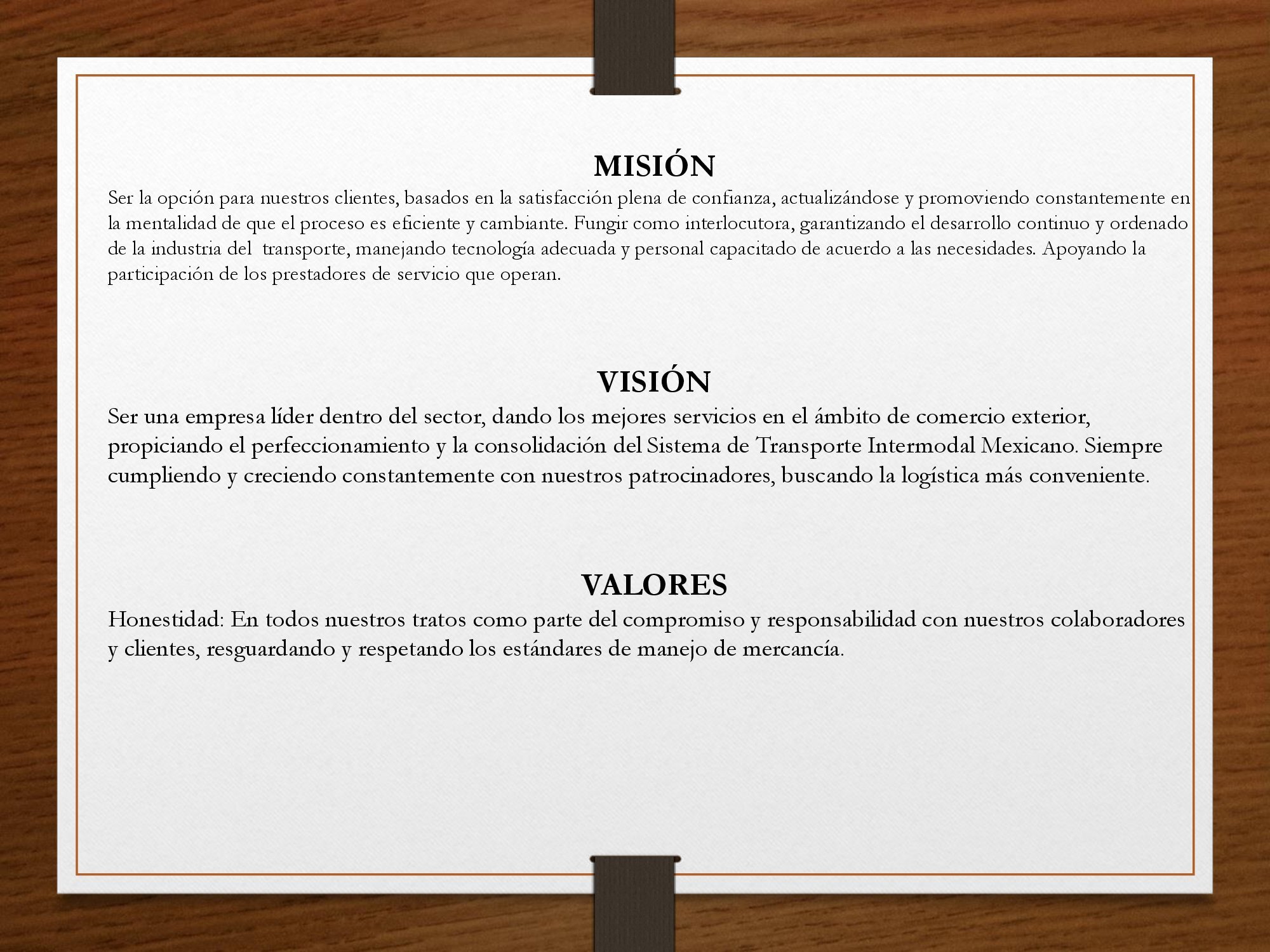 MISIÓN

Ser la opción para nuestros clientes, basados en la satisfacción plena de confianza, actualizándose y promoviendo constantemente en la mentalidad de que el proceso es eficiente y cambiante. Fungir como interlocutora, garantizando el desarrollo continuo y ordenado de la industria del transporte, manejando tecnología adecuada y personal capacitado de acuerdo a las necesidades. Apoyando la participación de los prestadores de servicio que operan.

VISIÓN

Ser una empresa líder dentro del sector, dando los mejores servicios en el ámbito de comercio exterior, propiciando el perfeccionamiento y la consolidación del Sistema de Transporte Intermodal Mexicano. Siempre cumpliendo y creciendo constantemente con nuestros patrocinadores, buscando la logística más conveniente.

VALORES

Honestidad: En todos nuestros tratos como parte del compromiso y responsabilidad con nuestros colaboradores y clientes, resguardando y respetando los estándares de manejo de mercancía.